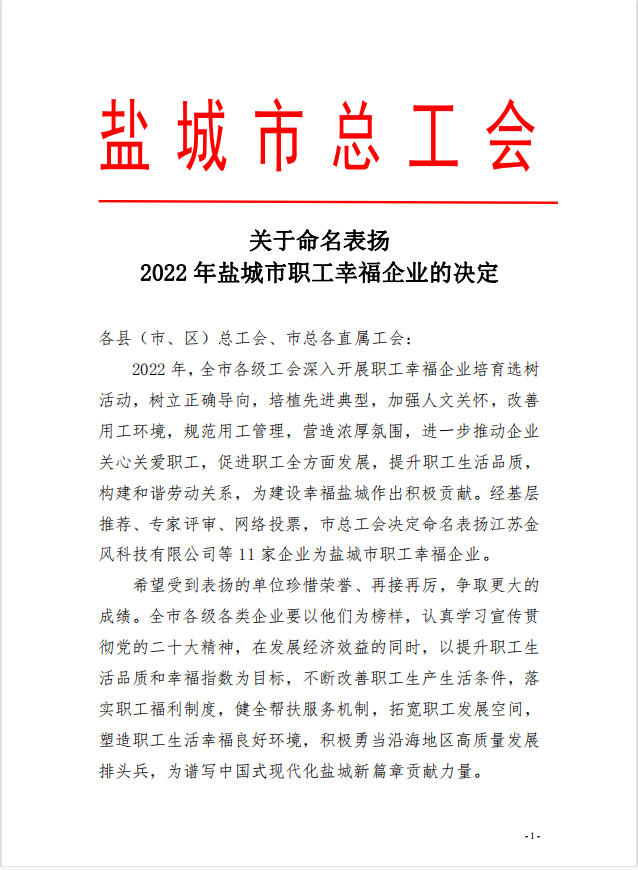 盐城市总工会

关于命名表扬
2022年盐城市职工幸福企业的决定

各县（市、区）总工会、市总各直属工会：

2022年，全市各级工会深入开展职工幸福企业培育选树活动，树立正确导向，培植先进典型，加强人文关怀，改善用工环境，规范用工管理，营造浓厚氛围，进一步推动企业关心关爱职工，促进职工全方面发展，提升职工生活品质，构建和谐劳动关系，为建设幸福盐城作出积极贡献。经基层推荐、专家评审、网络投票，市总工会决定命名表扬江苏金风科技有限公司等11家企业为盐城市职工幸福企业。

希望受到表扬的单位珍惜荣誉、再接再厉，争取更大的成绩。全市各级各类企业要以他们为榜样，认真学习宣传贯彻党的二十大精神，在发展经济效益的同时，以提升职工生活品质和幸福指数为目标，不断改善职工生产生活条件，落实职工福利制度，健全帮扶服务机制，拓宽职工发展空间，塑造职工生活幸福良好环境，积极勇当沿海地区高质量发展排头兵，为谱写中国式现代化盐城新篇章贡献力量。

-1-